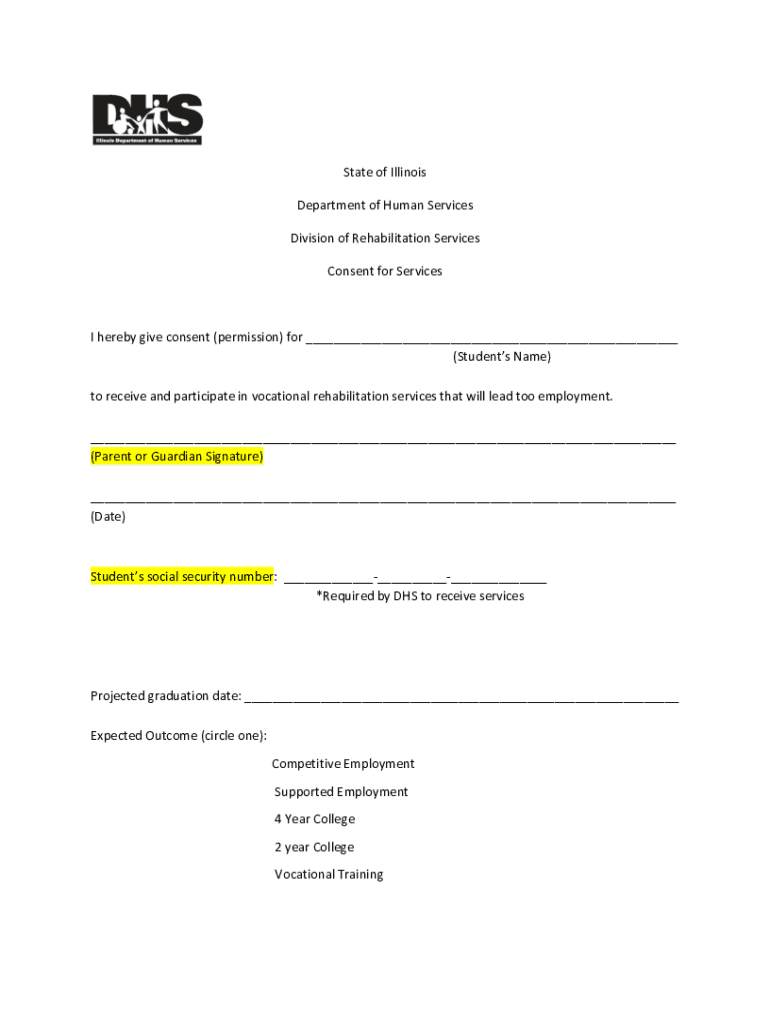 DHS
Illinois Department of Human Services

State of Illinois

Department of Human Services

Division of Rehabilitation Services

Consent for Services

I hereby give consent (permission) for ____
(Student's Name)

to receive and participate in vocational rehabilitation services that will lead too employment.

____
(Parent or Guardian Signature)

____
(Date)

Student's social security number: ____-____-____
*Required by DHS to receive services

Projected graduation date: ____

Expected Outcome (circle one):

Competitive Employment

Supported Employment

4 Year College

2 year College

Vocational Training